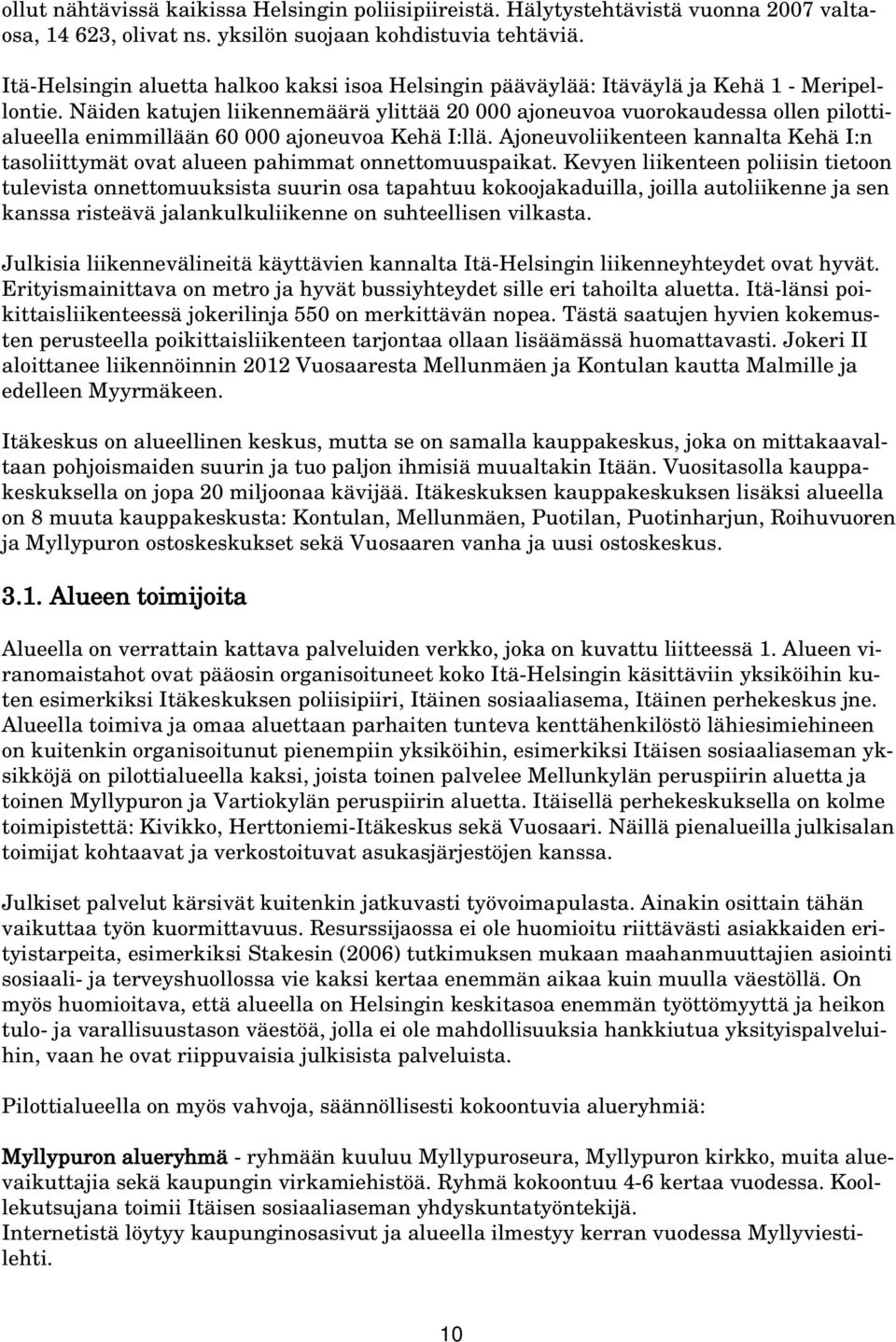 ollut nähtävissä kaikissa Helsingin poliisipiireistä. Hälytystehtävistä vuonna 2007 valtaosa, 14 623, olivat ns. yksilön suojaan kohdistuvia tehtäviä.

Itä-Helsingin aluetta halkoo kaksi isoa Helsingin pääväylää: Itäväylä ja Kehä 1 - Meripellontie. Näiden katujen liikennemäärä ylittää 20 000 ajoneuvoa vuorokaudessa ollen pilottialueella enimmillään 60 000 ajoneuvoa Kehä I:llä. Ajoneuvoliikenteen kannalta Kehä I:n tasoliittymät ovat alueen pahimmat onnettomuuspaikat. Kevyen liikenteen poliisin tietoon tulevista onnettomuuksista suurin osa tapahtuu kokoojakaduilla, joilla autoliikenne ja sen kanssa risteävä jalankulkuliikenne on suhteellisen vilkasta.

Julkisia liikennevälineitä käyttävien kannalta Itä-Helsingin liikenneyhteydet ovat hyvät. Erityismainittava on metro ja hyvät bussiyhteydet sille eri tahoilta aluetta. Itä-länsi poikittaisliikenteessä jokerilinja 550 on merkittävän nopea. Tästä saatujen hyvien kokemusten perusteella poikittaisliikenteen tarjontaa ollaan lisäämässä huomattavasti. Jokeri II aloittanee liikennöinnin 2012 Vuosaaresta Mellunmäen ja Kontulan kautta Malmille ja edelleen Myyrmäkeen.

Itäkeskus on alueellinen keskus, mutta se on samalla kauppakeskus, joka on mittakaavaltaan pohjoismaiden suurin ja tuo paljon ihmisiä muualtakin Itään. Vuositasolla kauppakeskuksella on jopa 20 miljoonaa kävijää. Itäkeskuksen kauppakeskuksen lisäksi alueella on 8 muuta kauppakeskusta: Kontulan, Mellunmäen, Puotilan, Puotinharjun, Roihuvuoren ja Myllypuron ostoskeskukset sekä Vuosaaren vanha ja uusi ostoskeskus.

3.1. Alueen toimijoita

Alueella on verrattain kattava palveluiden verkko, joka on kuvattu liitteessä 1. Alueen viranomaistahot ovat pääosin organisoituneet koko Itä-Helsingin käsittäviin yksiköihin kuten esimerkiksi Itäkeskuksen poliisipiiri, Itäinen sosiaaliasema, Itäinen perhekeskus jne. Alueella toimiva ja omaa aluettaan parhaiten tunteva kenttähenkilöstö lähiesimiehineen on kuitenkin organisoitunut pienempiin yksiköihin, esimerkiksi Itäisen sosiaaliaseman yksikköjä on pilottialueella kaksi, joista toinen palvelee Mellunkylän peruspiirin aluetta ja toinen Myllypuron ja Vartiokylän peruspiirin aluetta. Itäisellä perhekeskuksella on kolme toimipistettä: Kivikko, Herttoniemi-Itäkeskus sekä Vuosaari. Näillä pienalueilla julkisalan toimijat kohtaavat ja verkostoituvat asukasjärjestöjen kanssa.

Julkiset palvelut kärsivät kuitenkin jatkuvasti työvoimapulasta. Ainakin osittain tähän vaikuttaa työn kuormittavuus. Resurssijaossa ei ole huomioitu riittävästi asiakkaiden erityistarpeita, esimerkiksi Stakesin (2006) tutkimuksen mukaan maahanmuuttajien asiointi sosiaali- ja terveyshuollossa vie kaksi kertaa enemmän aikaa kuin muulla väestöllä. On myös huomioitava, että alueella on Helsingin keskitasoa enemmän työttömyyttä ja heikon tulo- ja varallisuustason väestöä, jolla ei ole mahdollisuuksia hankkiutua yksityispalveluihin, vaan he ovat riippuvaisia julkisista palveluista.

Pilottialueella on myös vahvoja, säännöllisesti kokoontuvia alueryhmiä:

Myllypuron alueryhmä - ryhmään kuuluu Myllypuroseura, Myllypuron kirkko, muita aluevaikuttajia sekä kaupungin virkamiehistöä. Ryhmä kokoontuu 4-6 kertaa vuodessa. Koollekutsujana toimii Itäisen sosiaaliaseman yhdyskuntatyöntekijä.
Internetistä löytyy kaupunginosasivut ja alueella ilmestyy kerran vuodessa Myllyviestilehti.

10